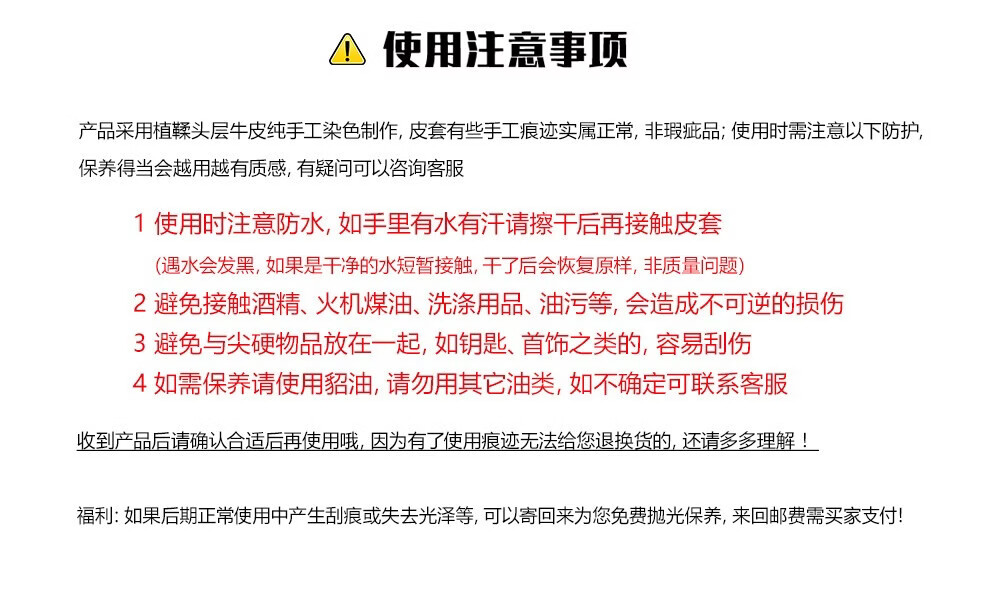 使用注意事项

产品采用植鞣头层牛皮纯手工染色制作, 皮套有些手工痕迹实属正常, 非瑕疵品; 使用时需注意以下防护, 保养得当会越用越有质感, 有疑问可以咨询客服

1 使用时注意防水, 如手里有水有汗请擦干后再接触皮套
(遇水会发黑, 如果是干净的水短暂接触, 干了后会恢复原样, 非质量问题)
2 避免接触酒精、火机煤油、洗涤用品、油污等, 会造成不可逆的损伤
3 避免与尖硬物品放在一起, 如钥匙、首饰之类的, 容易刮伤
4 如需保养请使用貂油, 请勿用其它油类, 如不确定可联系客服

收到产品后请确认合适后再使用哦, 因为有了使用痕迹无法给您退换货的, 还请多多理解！

福利: 如果后期正常使用中产生刮痕或失去光泽等, 可以寄回来为您免费抛光保养, 来回邮费需买家支付!